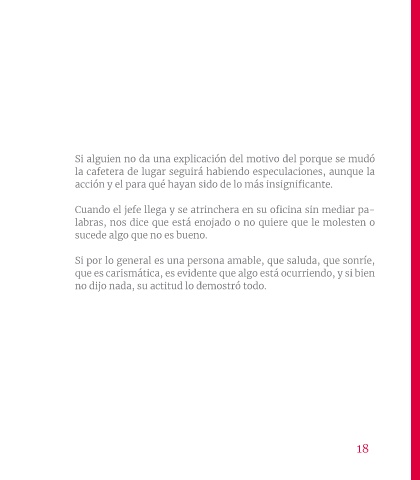 Si alguien no da una explicación del motivo del porque se mudó la cafetera de lugar seguirá habiendo especulaciones, aunque la acción y el para qué hayan sido de lo más insignificante.

Cuando el jefe llega y se atrinchera en su oficina sin mediar palabras, nos dice que está enojado o no quiere que le molesten o sucede algo que no es bueno.

Si por lo general es una persona amable, que saluda, que sonríe, que es carismática, es evidente que algo está ocurriendo, y si bien no dijo nada, su actitud lo demostró todo.

18